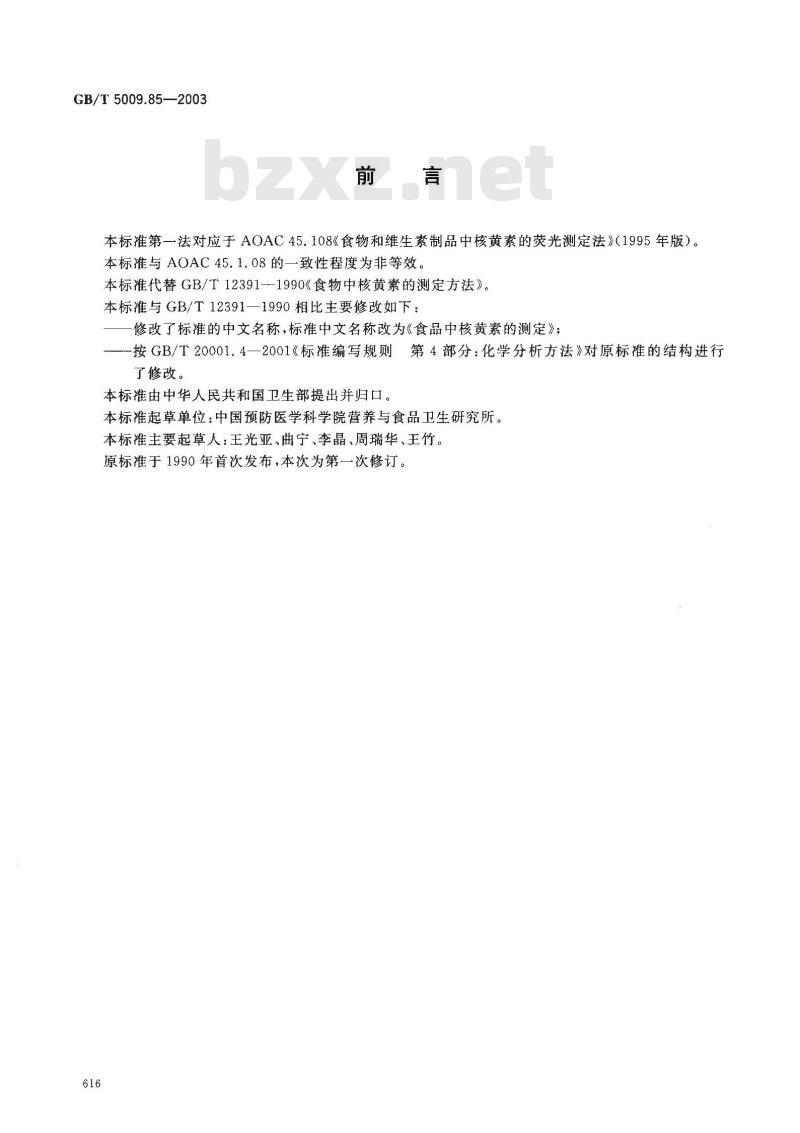 GB/T 5009.85—2003

bzxz.net

前　言

本标准第一法对应于 AOAC 45.108《食物和维生素制品中核黄素的荧光测定法》(1995 年版)。
本标准与 AOAC 45.1.08 的一致性程度为非等效。
本标准代替 GB/T 12391—1990《食物中核黄素的测定方法》。
本标准与 GB/T 12391—1990 相比主要修改如下：
——修改了标准的中文名称，标准中文名称改为《食品中核黄素的测定》；
——按 GB/T 20001.4—2001《标准编写规则　第 4 部分：化学分析方法》对原标准的结构进行了修改。
本标准由中华人民共和国卫生部提出并归口。
本标准起草单位：中国预防医学科学院营养与食品卫生研究所。
本标准主要起草人：王光亚、曲宁、李晶、周瑞华、王竹。
原标准于 1990 年首次发布，本次为第一次修订。

616